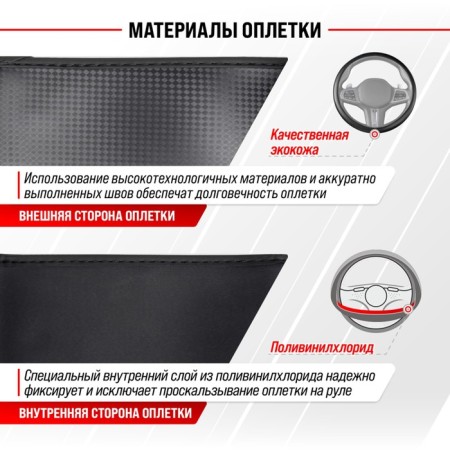 МАТЕРИАЛЫ ОПЛЕТКИ

Качественная экокожа

Использование высокотехнологичных материалов и аккуратно выполненных швов обеспечат долговечность оплетки

ВНЕШНЯЯ СТОРОНА ОПЛЕТКИ

Поливинилхлорид

Специальный внутренний слой из поливинилхлорида надежно фиксирует и исключает проскальзывание оплетки на руле

ВНУТРЕННЯЯ СТОРОНА ОПЛЕТКИ